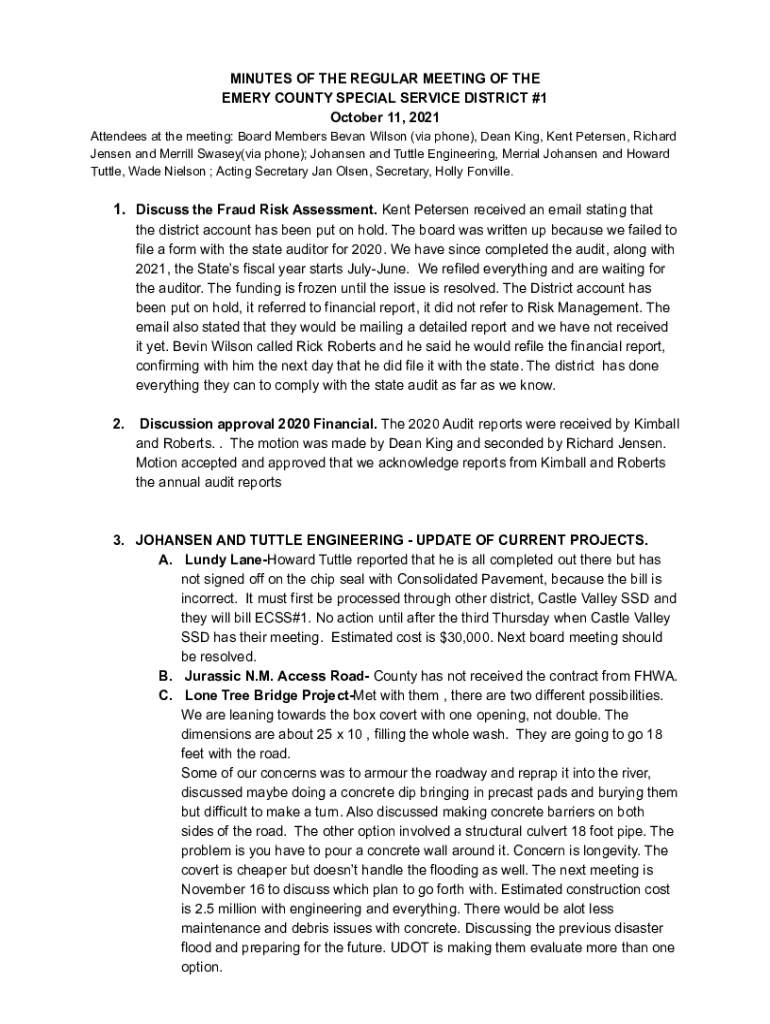 MINUTES OF THE REGULAR MEETING OF THE
EMERY COUNTY SPECIAL SERVICE DISTRICT #1
October 11, 2021

Attendees at the meeting: Board Members Bevan Wilson (via phone), Dean King, Kent Petersen, Richard Jensen and Merrill Swasey(via phone); Johansen and Tuttle Engineering, Merrial Johansen and Howard Tuttle, Wade Nielson ; Acting Secretary Jan Olsen, Secretary, Holly Fonville.

1. Discuss the Fraud Risk Assessment. Kent Petersen received an email stating that the district account has been put on hold. The board was written up because we failed to file a form with the state auditor for 2020. We have since completed the audit, along with 2021, the State's fiscal year starts July-June. We refiled everything and are waiting for the auditor. The funding is frozen until the issue is resolved. The District account has been put on hold, it referred to financial report, it did not refer to Risk Management. The email also stated that they would be mailing a detailed report and we have not received it yet. Bevin Wilson called Rick Roberts and he said he would refile the financial report, confirming with him the next day that he did file it with the state. The district has done everything they can to comply with the state audit as far as we know.

2. Discussion approval 2020 Financial. The 2020 Audit reports were received by Kimball and Roberts. . The motion was made by Dean King and seconded by Richard Jensen. Motion accepted and approved that we acknowledge reports from Kimball and Roberts the annual audit reports

3. JOHANSEN AND TUTTLE ENGINEERING - UPDATE OF CURRENT PROJECTS.
A. Lundy Lane-Howard Tuttle reported that he is all completed out there but has not signed off on the chip seal with Consolidated Pavement, because the bill is incorrect. It must first be processed through other district, Castle Valley SSD and they will bill ECSS#1. No action until after the third Thursday when Castle Valley SSD has their meeting. Estimated cost is $30,000. Next board meeting should be resolved.
B. Jurassic N.M. Access Road- County has not received the contract from FHWA.
C. Lone Tree Bridge Project-Met with them , there are two different possibilities. We are leaning towards the box covert with one opening, not double. The dimensions are about 25 x 10 , filling the whole wash. They are going to go 18 feet with the road.
Some of our concerns was to armour the roadway and reprap it into the river, discussed maybe doing a concrete dip bringing in precast pads and burying them but difficult to make a turn. Also discussed making concrete barriers on both sides of the road. The other option involved a structural culvert 18 foot pipe. The problem is you have to pour a concrete wall around it. Concern is longevity. The covert is cheaper but doesn't handle the flooding as well. The next meeting is November 16 to discuss which plan to go forth with. Estimated construction cost is 2.5 million with engineering and everything. There would be alot less maintenance and debris issues with concrete. Discussing the previous disaster flood and preparing for the future. UDOT is making them evaluate more than one option.